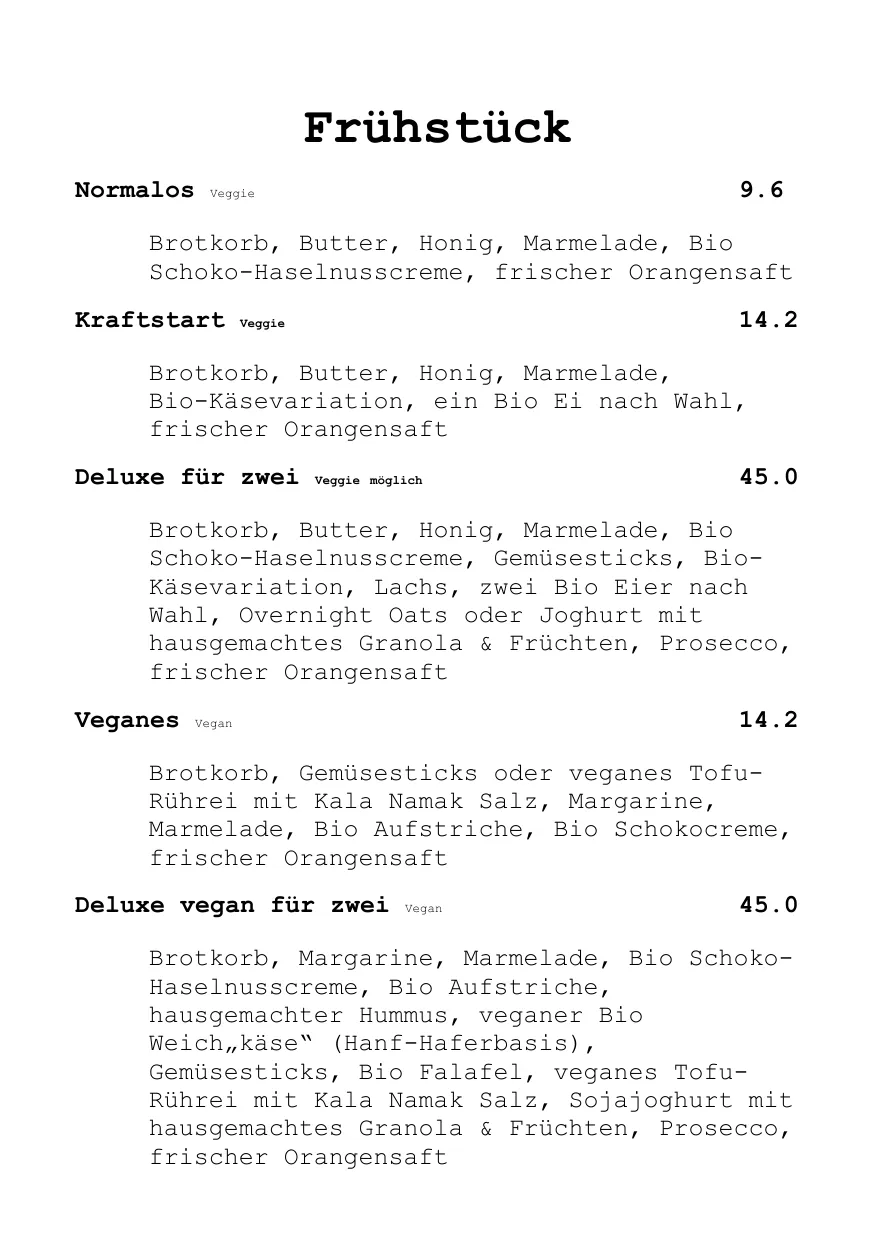 Frühstück

Normalos Veggie 9.6

Brotkorb, Butter, Honig, Marmelade, Bio Schoko-Haselnusscreme, frischer Orangensaft

Kraftstart Veggie 14.2

Brotkorb, Butter, Honig, Marmelade, Bio-Käsevariation, ein Bio Ei nach Wahl, frischer Orangensaft

Deluxe für zwei Veggie möglich 45.0

Brotkorb, Butter, Honig, Marmelade, Bio Schoko-Haselnusscreme, Gemüsesticks, Bio-Käsevariation, Lachs, zwei Bio Eier nach Wahl, Overnight Oats oder Joghurt mit hausgemachtes Granola & Früchten, Prosecco, frischer Orangensaft

Veganes Vegan 14.2

Brotkorb, Gemüsesticks oder veganes Tofu-Rührei mit Kala Namak Salz, Margarine, Marmelade, Bio Aufstriche, Bio Schokocreme, frischer Orangensaft

Deluxe vegan für zwei Vegan 45.0

Brotkorb, Margarine, Marmelade, Bio Schoko-Haselnusscreme, Bio Aufstriche, hausgemachter Hummus, veganer Bio Weich„käse“ (Hanf-Haferbasis), Gemüsesticks, Bio Falafel, veganes Tofu-Rührei mit Kala Namak Salz, Sojajoghurt mit hausgemachtes Granola & Früchten, Prosecco, frischer Orangensaft